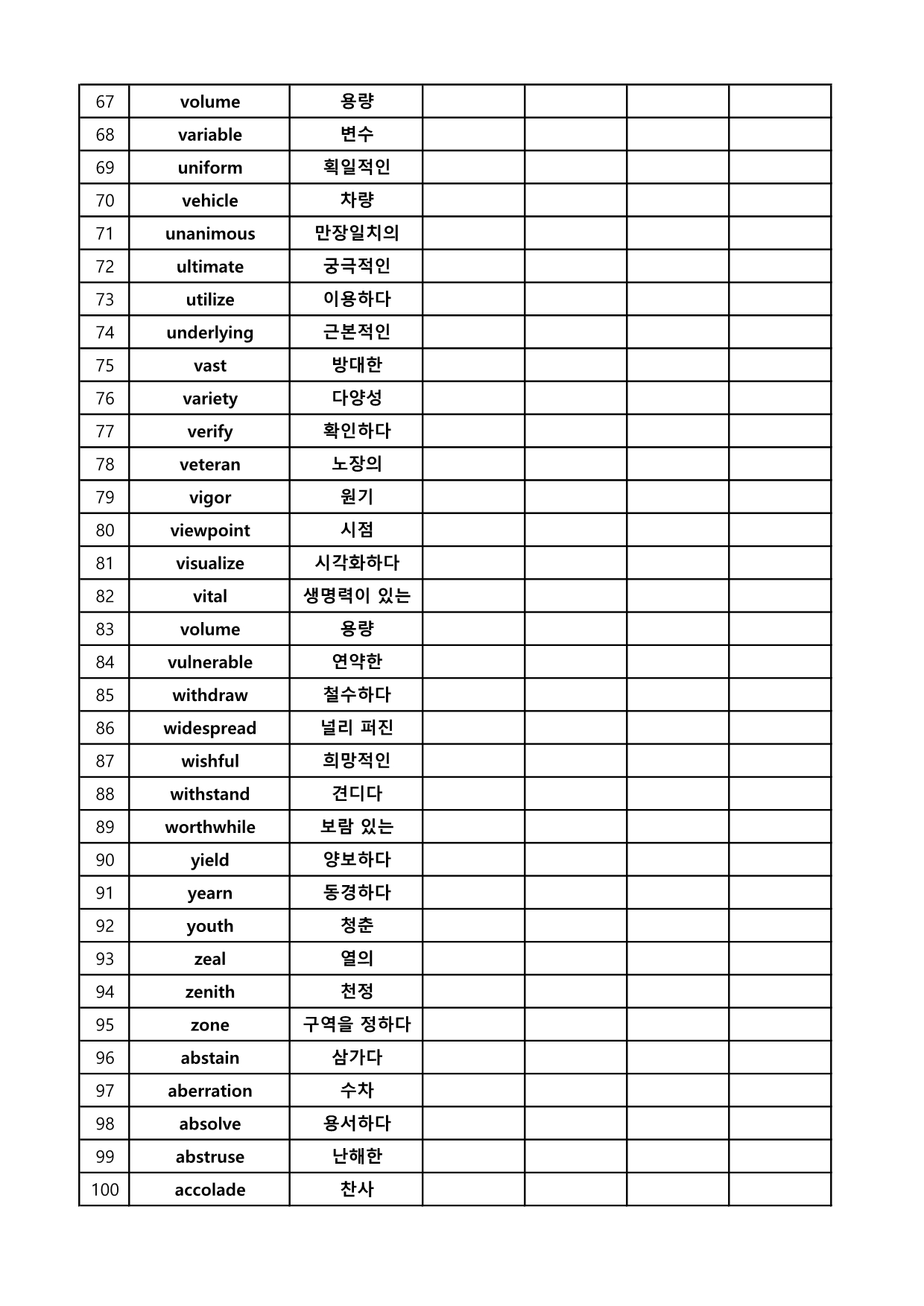 | 67 | volume | 용량 | | | | |
|---|---|---|---|---|---|---|
| 68 | variable | 변수 | | | | |
| 69 | uniform | 획일적인 | | | | |
| 70 | vehicle | 차량 | | | | |
| 71 | unanimous | 만장일치의 | | | | |
| 72 | ultimate | 궁극적인 | | | | |
| 73 | utilize | 이용하다 | | | | |
| 74 | underlying | 근본적인 | | | | |
| 75 | vast | 방대한 | | | | |
| 76 | variety | 다양성 | | | | |
| 77 | verify | 확인하다 | | | | |
| 78 | veteran | 노장의 | | | | |
| 79 | vigor | 원기 | | | | |
| 80 | viewpoint | 시점 | | | | |
| 81 | visualize | 시각화하다 | | | | |
| 82 | vital | 생명력이 있는 | | | | |
| 83 | volume | 용량 | | | | |
| 84 | vulnerable | 연약한 | | | | |
| 85 | withdraw | 철수하다 | | | | |
| 86 | widespread | 널리 퍼진 | | | | |
| 87 | wishful | 희망적인 | | | | |
| 88 | withstand | 견디다 | | | | |
| 89 | worthwhile | 보람 있는 | | | | |
| 90 | yield | 양보하다 | | | | |
| 91 | yearn | 동경하다 | | | | |
| 92 | youth | 청춘 | | | | |
| 93 | zeal | 열의 | | | | |
| 94 | zenith | 천정 | | | | |
| 95 | zone | 구역을 정하다 | | | | |
| 96 | abstain | 삼가다 | | | | |
| 97 | aberration | 수차 | | | | |
| 98 | absolve | 용서하다 | | | | |
| 99 | abstruse | 난해한 | | | | |
| 100 | accolade | 찬사 | | | | |